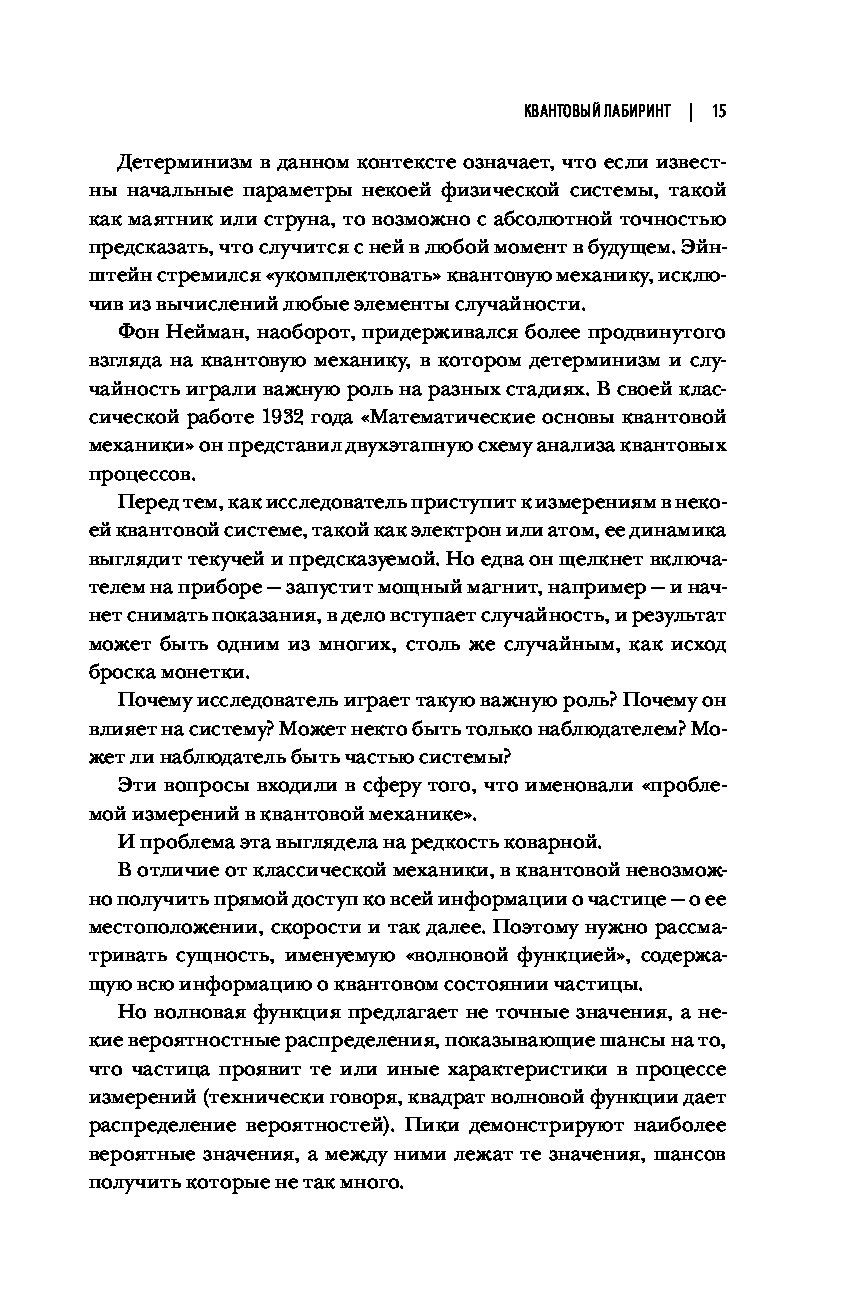 КВАНТОВЫЙ ЛАБИРИНТ | 15

Детерминизм в данном контексте означает, что если известны начальные параметры некоей физической системы, такой как маятник или струна, то возможно с абсолютной точностью предсказать, что случится с ней в любой момент в будущем. Эйнштейн стремился «укомплектовать» квантовую механику, исключив из вычислений любые элементы случайности.

Фон Нейман, наоборот, придерживался более продвинутого взгляда на квантовую механику, в котором детерминизм и случайность играли важную роль на разных стадиях. В своей классической работе 1932 года «Математические основы квантовой механики» он представил двухэтапную схему анализа квантовых процессов.

Перед тем, как исследователь приступит к измерениям в некоей квантовой системе, такой как электрон или атом, ее динамика выглядит текучей и предсказуемой. Но едва он щелкнет включателем на приборе — запустит мощный магнит, например — и начнет снимать показания, в дело вступает случайность, и результат может быть одним из многих, столь же случайным, как исход броска монетки.

Почему исследователь играет такую важную роль? Почему он влияет на систему? Может некто быть только наблюдателем? Может ли наблюдатель быть частью системы?

Эти вопросы входили в сферу того, что именовали «проблемой измерений в квантовой механике».

И проблема эта выглядела на редкость коварной.

В отличие от классической механики, в квантовой невозможно получить прямой доступ ко всей информации о частице — о ее местоположении, скорости и так далее. Поэтому нужно рассматривать сущность, именуемую «волновой функцией», содержащую всю информацию о квантовом состоянии частицы.

Но волновая функция предлагает не точные значения, а некие вероятностные распределения, показывающие шансы на то, что частица проявит те или иные характеристики в процессе измерений (технически говоря, квадрат волновой функции дает распределение вероятностей). Пики демонстрируют наиболее вероятные значения, а между ними лежат те значения, шансов получить которые не так много.